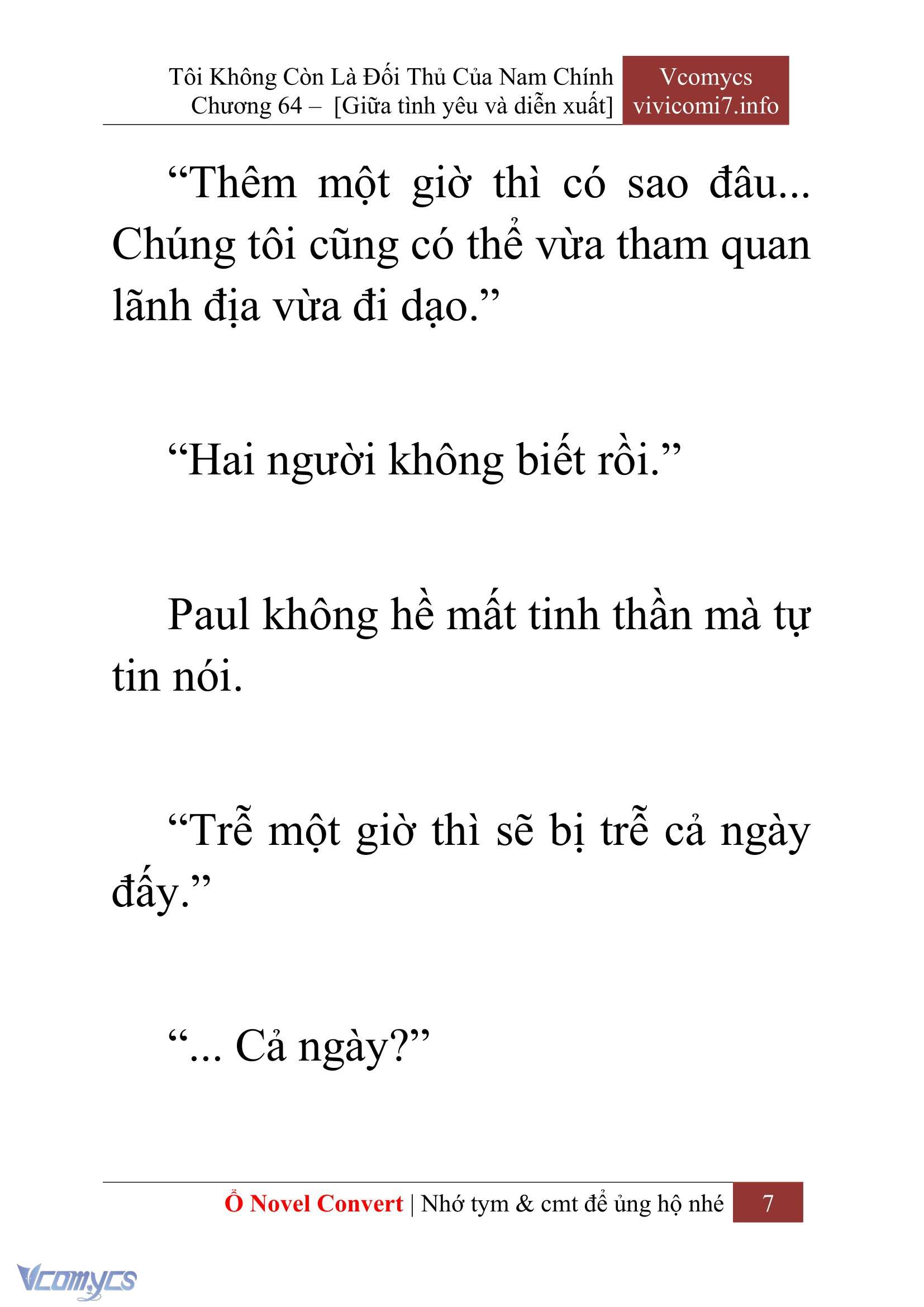 Tôi Không Còn Là Đối Thủ Của Nam Chính
Chương 64 – [Giữa tình yêu và diễn xuất]

Vcomycs
vivicomi7.info

“Thêm một giờ thì có sao đâu... Chúng tôi cũng có thể vừa tham quan lãnh địa vừa đi dạo.”

“Hai người không biết rồi.”

Paul không hề mất tinh thần mà tự tin nói.

“Trễ một giờ thì sẽ bị trễ cả ngày đấy.”

“... Cả ngày?”

Ổ Novel Convert | Nhớ tym & cmt để ủng hộ nhé 7

Vcomycs